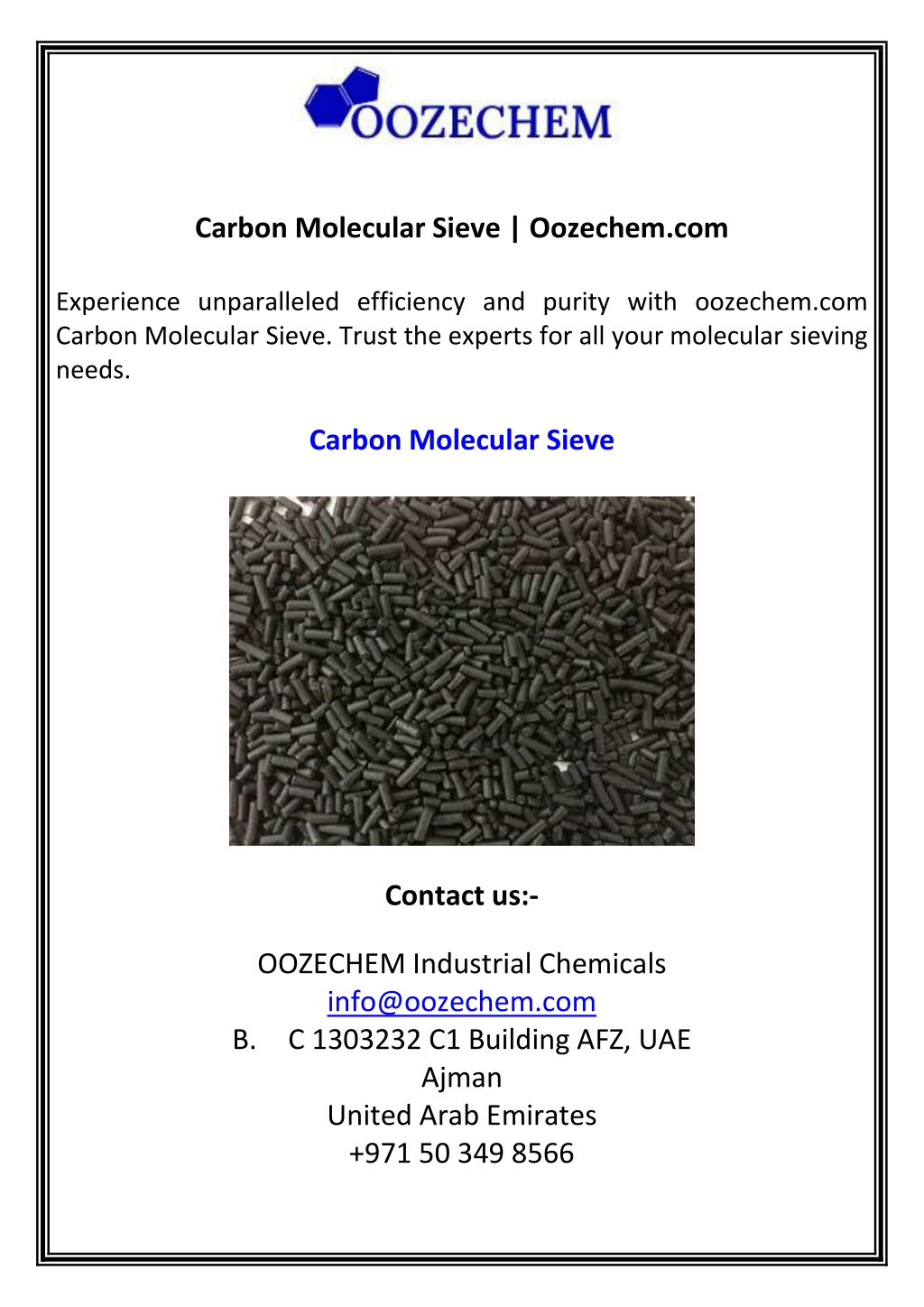 OOZECHEM

Carbon Molecular Sieve | Oozechem.com

Experience unparalleled efficiency and purity with oozechem.com Carbon Molecular Sieve. Trust the experts for all your molecular sieving needs.

Carbon Molecular Sieve

Contact us:-

OOZECHEM Industrial Chemicals
info@oozechem.com
B. C 1303232 C1 Building AFZ, UAE
Ajman
United Arab Emirates
+971 50 349 8566